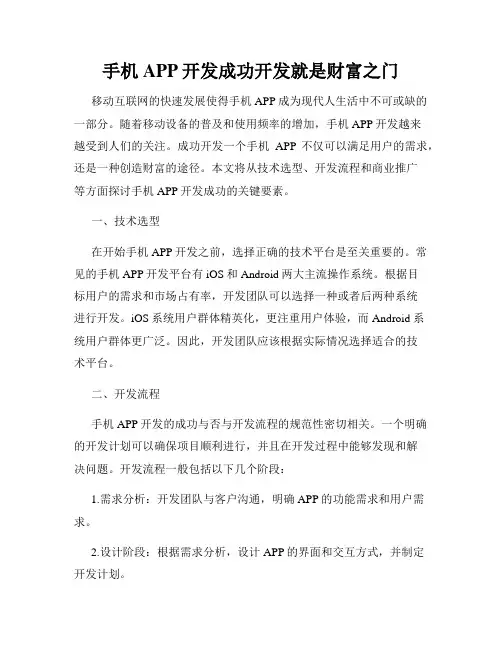 手机 APP 开发成功开发就是财富之门

移动互联网的快速发展使得手机 APP 成为现代人生活中不可或缺的一部分。随着移动设备的普及和使用频率的增加，手机 APP 开发越来越受到人们的关注。成功开发一个手机 APP 不仅可以满足用户的需求，还是一种创造财富的途径。本文将从技术选型、开发流程和商业推广等方面探讨手机 APP 开发成功的关键要素。

一、技术选型

在开始手机 APP 开发之前，选择正确的技术平台是至关重要的。常见的手机 APP 开发平台有 iOS 和 Android 两大主流操作系统。根据目标用户的需求和市场占有率，开发团队可以选择一种或者后两种系统进行开发。iOS 系统用户群体精英化，更注重用户体验，而 Android 系统用户群体更广泛。因此，开发团队应该根据实际情况选择适合的技术平台。

二、开发流程

手机 APP 开发的成功与否与开发流程的规范性密切相关。一个明确的开发计划可以确保项目顺利进行，并且在开发过程中能够发现和解决问题。开发流程一般包括以下几个阶段：

1.需求分析：开发团队与客户沟通，明确 APP 的功能需求和用户需求。

2.设计阶段：根据需求分析，设计 APP 的界面和交互方式，并制定开发计划。